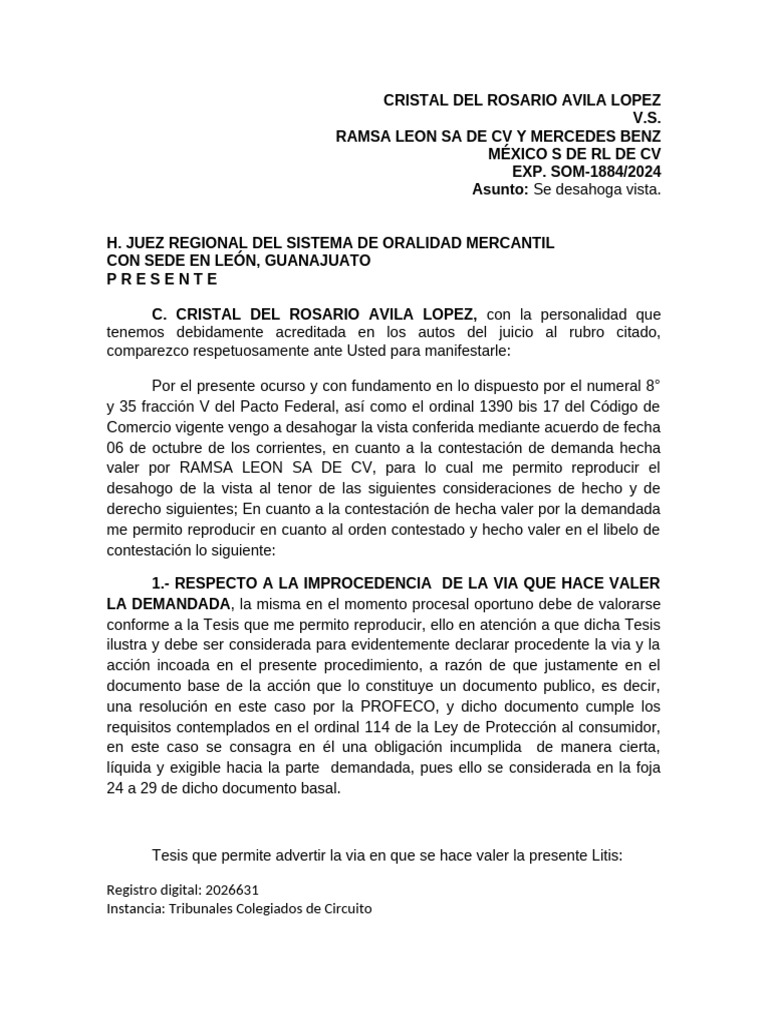 CRISTAL DEL ROSARIO AVILA LOPEZ
V.S.
RAMSA LEON SA DE CV Y MERCEDES BENZ
MÉXICO S DE RL DE CV
EXP. SOM-1884/2024
Asunto: Se desahoga vista.

H. JUEZ REGIONAL DEL SISTEMA DE ORALIDAD MERCANTIL
CON SEDE EN LEÓN, GUANAJUATO
P R E S E N T E

C. CRISTAL DEL ROSARIO AVILA LOPEZ, con la personalidad que tenemos debidamente acreditada en los autos del juicio al rubro citado, comparezco respetuosamente ante Usted para manifestarle:

Por el presente ocurso y con fundamento en lo dispuesto por el numeral 8° y 35 fracción V del Pacto Federal, así como el ordinal 1390 bis 17 del Código de Comercio vigente vengo a desahogar la vista conferida mediante acuerdo de fecha 06 de octubre de los corrientes, en cuanto a la contestación de demanda hecha valer por RAMSA LEON SA DE CV, para lo cual me permito reproducir el desahogo de la vista al tenor de las siguientes consideraciones de hecho y de derecho siguientes; En cuanto a la contestación de hecha valer por la demandada me permito reproducir en cuanto al orden contestado y hecho valer en el libelo de contestación lo siguiente:

1.- RESPECTO A LA IMPROCEDENCIA DE LA VIA QUE HACE VALER LA DEMANDADA, la misma en el momento procesal oportuno debe de valorarse conforme a la Tesis que me permito reproducir, ello en atención a que dicha Tesis ilustra y debe ser considerada para evidentemente declarar procedente la via y la acción incoada en el presente procedimiento, a razón de que justamente en el documento base de la acción que lo constituye un documento publico, es decir, una resolución en este caso por la PROFECO, y dicho documento cumple los requisitos contemplados en el ordinal 114 de la Ley de Protección al consumidor, en este caso se consagra en él una obligación incumplida de manera cierta, líquida y exigible hacia la parte demandada, pues ello se considerada en la foja 24 a 29 de dicho documento basal.

Tesis que permite advertir la via en que se hace valer la presente Litis:

Registro digital: 2026631
Instancia: Tribunales Colegiados de Circuito